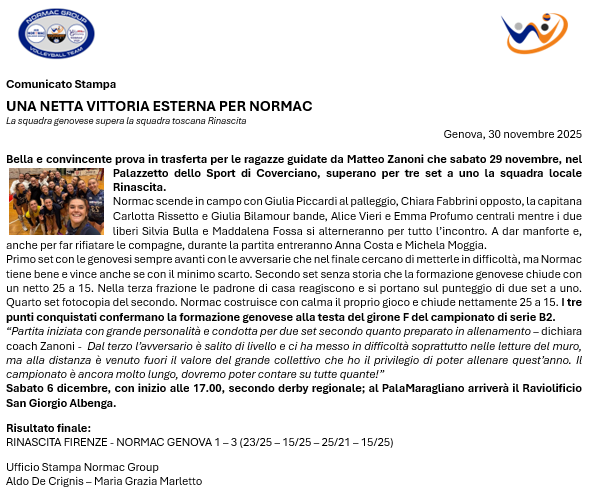 NORMAC GROUP
VOLLEYBALL TEAM

Comunicato Stampa

UNA NETTA VITTORIA ESTERNA PER NORMAC

La squadra genovese supera la squadra toscana Rinascita

Genova, 30 novembre 2025

Bella e convincente prova in trasferta per le ragazze guidate da Matteo Zanoni che sabato 29 novembre, nel Palazzetto dello Sport di Coverciano, superano per tre set a uno la squadra locale Rinascita.

Normac scende in campo con Giulia Piccardi al palleggio, Chiara Fabbrini opposto, la capitana Carlotta Rissetto e Giulia Bilamour bande, Alice Vieri e Emma Profumo centrali mentre i due liberi Silvia Bulla e Maddalena Fossa si alterneranno per tutto l'incontro. A dar manforte e, anche per far rifiatare le compagne, durante la partita entreranno Anna Costa e Michela Moggia.

Primo set con le genovesi sempre avanti con le avversarie che nel finale cercano di metterle in difficoltà, ma Normac tiene bene e vince anche se con il minimo scarto. Secondo set senza storia che la formazione genovese chiude con un netto 25 a 15. Nella terza frazione le padrone di casa reagiscono e si portano sul punteggio di due set a uno. Quarto set fotocopia del secondo. Normac costruisce con calma il proprio gioco e chiude nettamente 25 a 15. I tre punti conquistati confermano la formazione genovese alla testa del girone F del campionato di serie B2.

"Partita iniziata con grande personalità e condotta per due set secondo quanto preparato in allenamento – dichiara coach Zanoni - Dal terzo l'avversario è salito di livello e ci ha messo in difficoltà soprattutto nelle letture del muro, ma alla distanza è venuto fuori il valore del grande collettivo che ho il privilegio di poter allenare quest'anno. Il campionato è ancora molto lungo, dovremo poter contare su tutte quante!"

Sabato 6 dicembre, con inizio alle 17.00, secondo derby regionale; al PalaMaragliano arriverà il Raviolificio San Giorgio Albenga.

Risultato finale:
RINASCITA FIRENZE - NORMAC GENOVA 1 – 3 (23/25 – 15/25 – 25/21 – 15/25)

Ufficio Stampa Normac Group
Aldo De Crignis – Maria Grazia Marletto